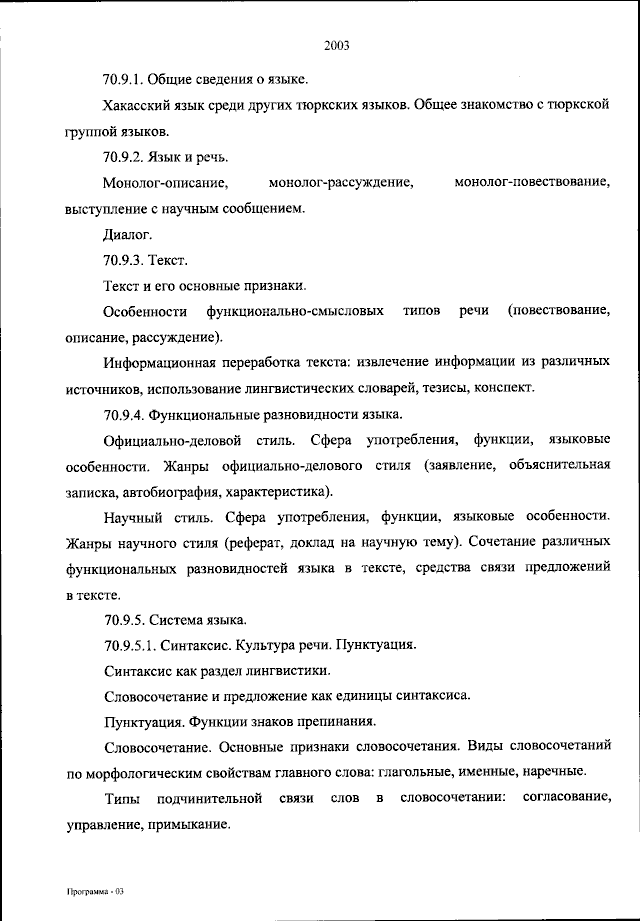 2003

70.9.1. Общие сведения о языке.

Хакасский язык среди других тюркских языков. Общее знакомство с тюркской группой языков.

70.9.2. Язык и речь.

Монолог-описание, монолог-рассуждение, монолог-повествование, выступление с научным сообщением.

Диалог.

70.9.3. Текст.

Текст и его основные признаки.

Особенности функционально-смысловых типов речи (повествование, описание, рассуждение).

Информационная переработка текста: извлечение информации из различных источников, использование лингвистических словарей, тезисы, конспект.

70.9.4. Функциональные разновидности языка.

Официально-деловой стиль. Сфера употребления, функции, языковые особенности. Жанры официально-делового стиля (заявление, объяснительная записка, автобиография, характеристика).

Научный стиль. Сфера употребления, функции, языковые особенности. Жанры научного стиля (реферат, доклад на научную тему). Сочетание различных функциональных разновидностей языка в тексте, средства связи предложений в тексте.

70.9.5. Система языка.

70.9.5.1. Синтаксис. Культура речи. Пунктуация.

Синтаксис как раздел лингвистики.

Словосочетание и предложение как единицы синтаксиса.

Пунктуация. Функции знаков препинания.

Словосочетание. Основные признаки словосочетания. Виды словосочетаний по морфологическим свойствам главного слова: глагольные, именные, наречные.

Типы подчинительной связи слов в словосочетании: согласование, управление, примыкание.

Программа - 03